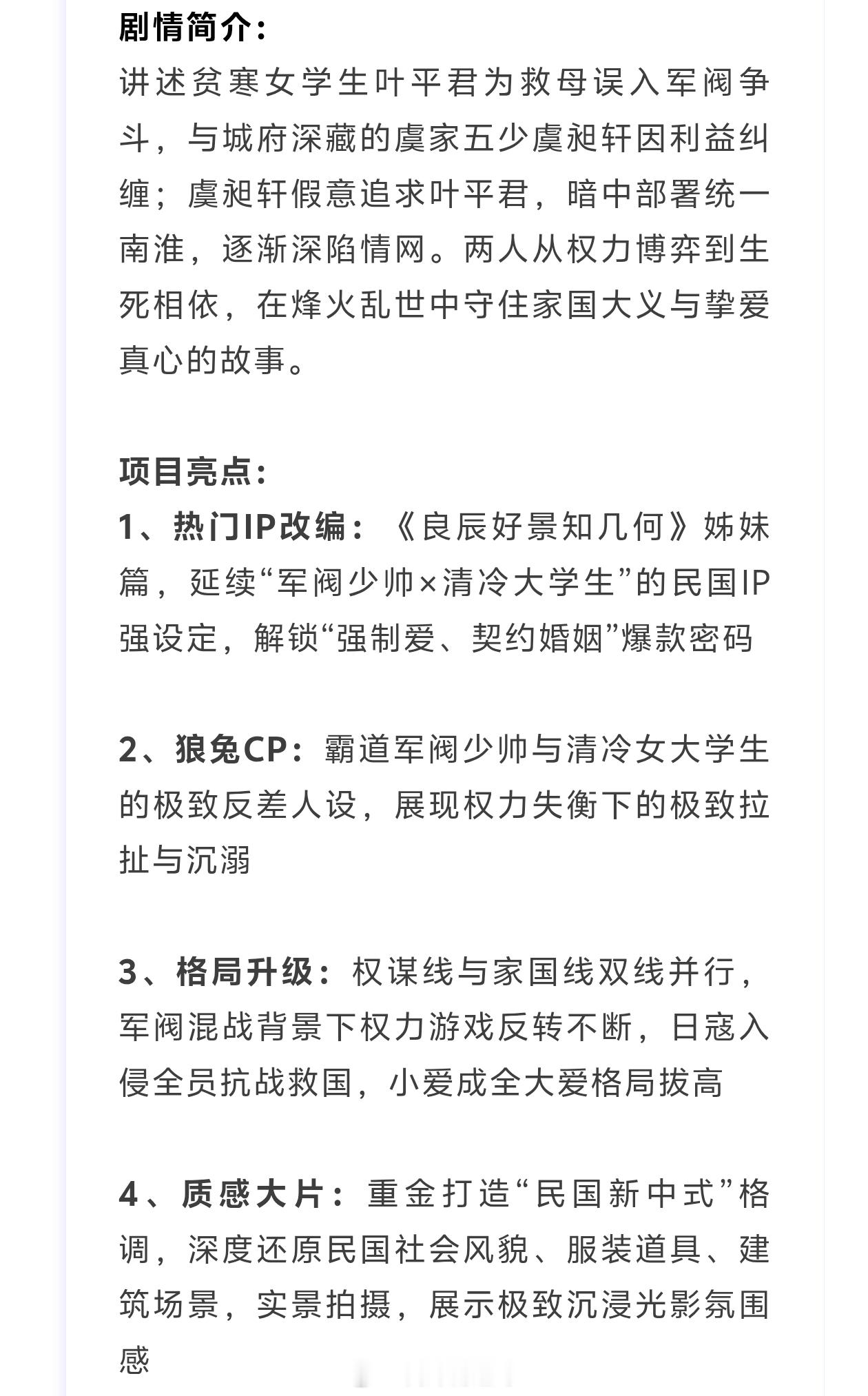 剧情简介：
讲述贫寒女学生叶平君为救母误入军阀争斗，与城府深藏的虞家五少虞昶轩因利益纠缠；虞昶轩假意追求叶平君，暗中部署统一南淮，逐渐深陷情网。两人从权力博弈到生死相依，在烽火乱世中守住家国大义与挚爱真心的故事。

项目亮点：
1、热门IP改编：《良辰好景知几何》姊妹篇，延续“军阀少帅×清冷大学生”的民国IP强设定，解锁“强制爱、契约婚姻”爆款密码

2、狼兔CP：霸道军阀少帅与清冷女大学生的极致反差人设，展现权力失衡下的极致拉扯与沉溺

3、格局升级：权谋线与家国线双线并行，军阀混战背景下权力游戏反转不断，日寇入侵全员抗战救国，小爱成全大爱格局拔高

4、质感大片：重金打造“民国新中式”格调，深度还原民国社会风貌、服装道具、建筑场景，实景拍摄，展示极致沉浸光影氛围感